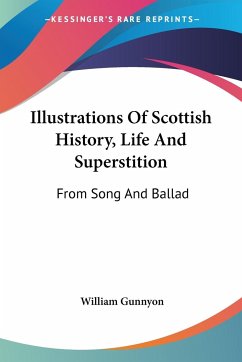 —KESSINGER'S RARE REPRINTS—

Illustrations Of Scottish History, Life And Superstition

From Song And Ballad

William Gunnyon